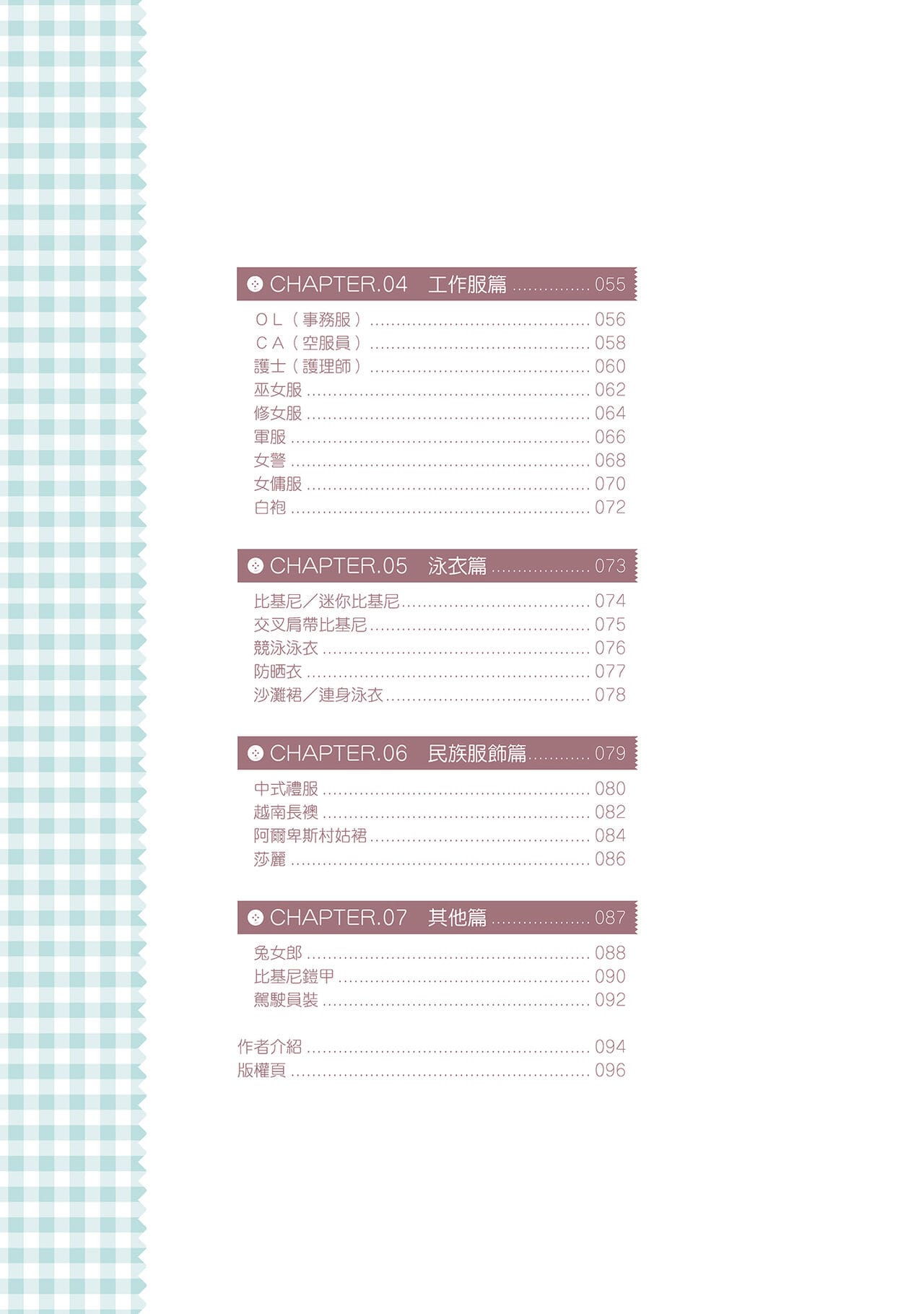 CHAPTER.04 工作服篇 055

ＯＬ（事務服） 056
ＣＡ（空服員） 058
護士（護理師） 060
巫女服 062
修女服 064
軍服 066
女警 068
女傭服 070
白袍 072

CHAPTER.05 泳衣篇 073

比基尼／迷你比基尼 074
交叉肩帶比基尼 075
競泳泳衣 076
防晒衣 077
沙灘裙／連身泳衣 078

CHAPTER.06 民族服飾篇 079

中式禮服 080
越南長襖 082
阿爾卑斯村姑裙 084
莎麗 086

CHAPTER.07 其他篇 087

兔女郎 088
比基尼鎧甲 090
駕駛員裝 092

作者介紹 094
版權頁 096